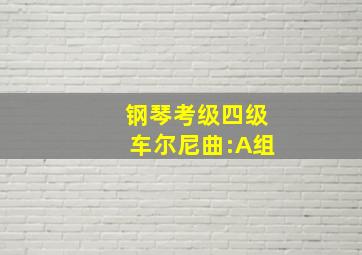 钢琴考级四级
车尔尼曲:A组